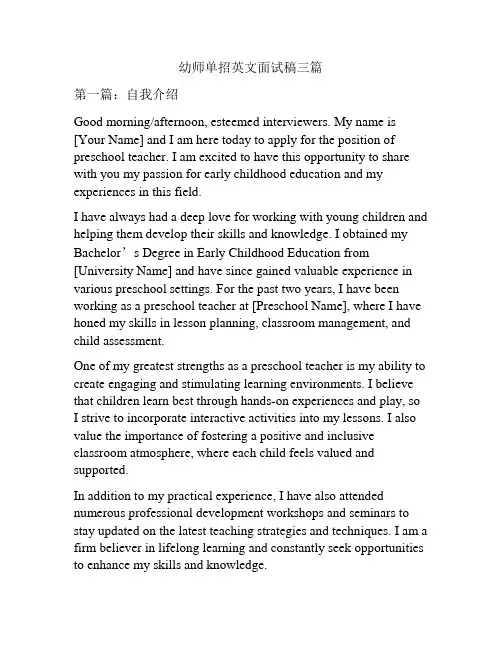 幼师单招英文面试稿三篇

第一篇：自我介绍

Good morning/afternoon, esteemed interviewers. My name is [Your Name] and I am here today to apply for the position of preschool teacher. I am excited to have this opportunity to share with you my passion for early childhood education and my experiences in this field.

I have always had a deep love for working with young children and helping them develop their skills and knowledge. I obtained my Bachelor’s Degree in Early Childhood Education from [University Name] and have since gained valuable experience in various preschool settings. For the past two years, I have been working as a preschool teacher at [Preschool Name], where I have honed my skills in lesson planning, classroom management, and child assessment.

One of my greatest strengths as a preschool teacher is my ability to create engaging and stimulating learning environments. I believe that children learn best through hands-on experiences and play, so I strive to incorporate interactive activities into my lessons. I also value the importance of fostering a positive and inclusive classroom atmosphere, where each child feels valued and supported.

In addition to my practical experience, I have also attended numerous professional development workshops and seminars to stay updated on the latest teaching strategies and techniques. I am a firm believer in lifelong learning and constantly seek opportunities to enhance my skills and knowledge.